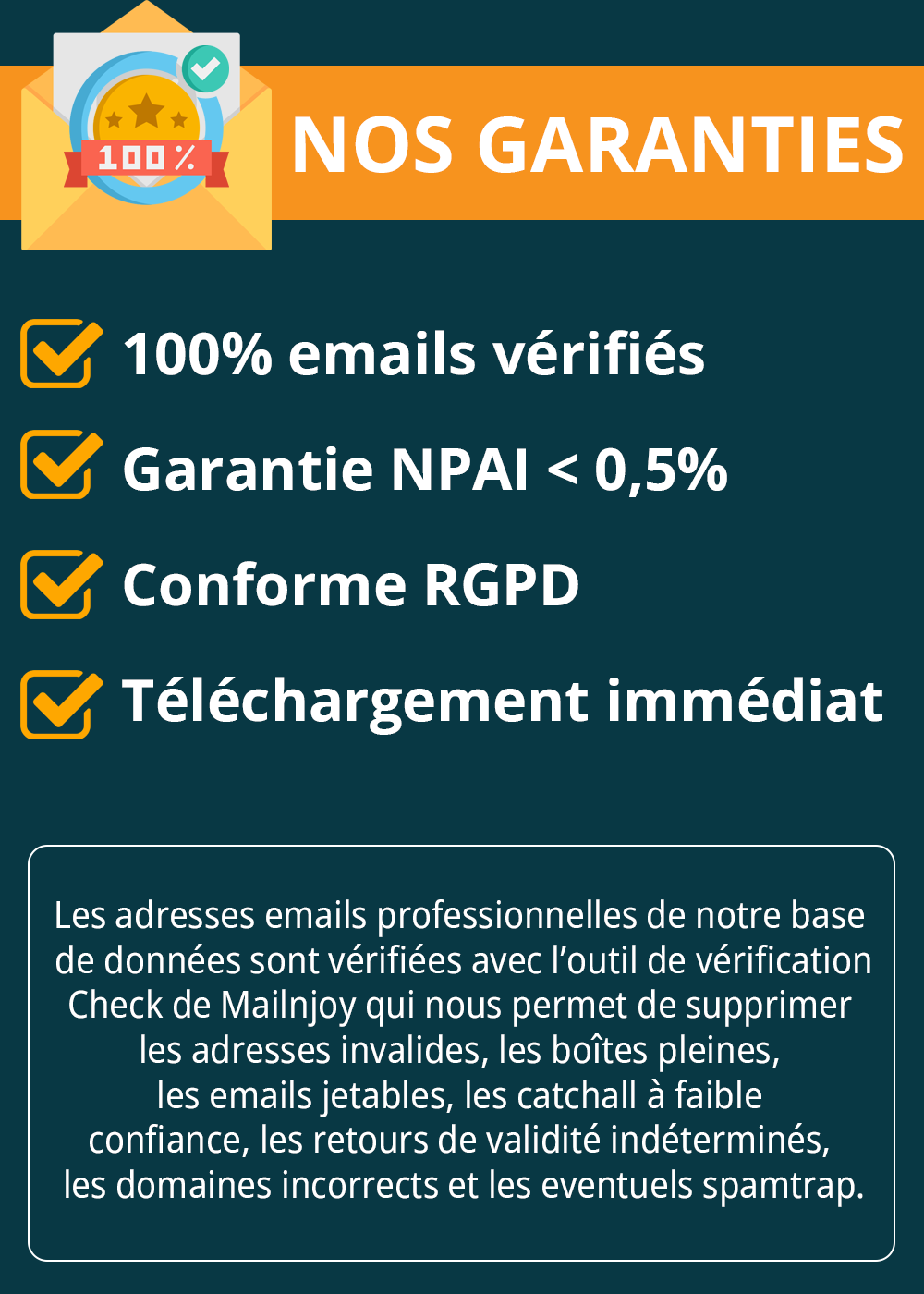 100%

NOS GARANTIES

☑ 100% emails vérifiés

☑ Garantie NPAI < 0,5%

☑ Conforme RGPD

☑ Téléchargement immédiat

Les adresses emails professionnelles de notre base de données sont vérifiées avec l'outil de vérification Check de Mailnjoy qui nous permet de supprimer les adresses invalides, les boîtes pleines, les emails jetables, les catchall à faible confiance, les retours de validité indéterminés, les domaines incorrects et les eventuels spamtrap.